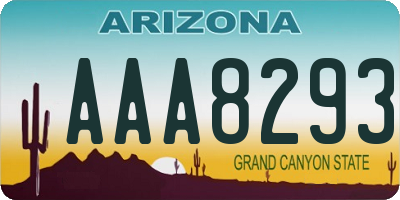 ARIZONA

AAA8293

GRAND CANYON STATE